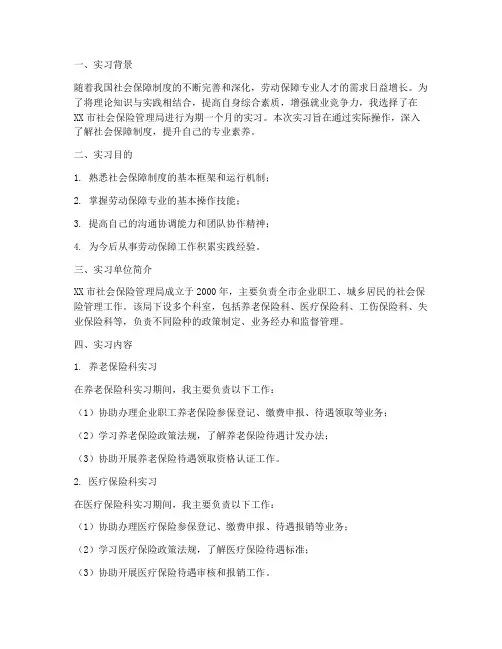 一、实习背景

随着我国社会保障制度的不断完善和深化，劳动保障专业人才的需求日益增长。为了将理论知识与实践相结合，提高自身综合素质，增强就业竞争力，我选择了在XX市社会保险管理局进行为期一个月的实习。本次实习旨在通过实际操作，深入了解社会保障制度，提升自己的专业素养。

二、实习目的

1. 熟悉社会保障制度的基本框架和运行机制；

2. 掌握劳动保障专业的基本操作技能；

3. 提高自己的沟通协调能力和团队协作精神；

4. 为今后从事劳动保障工作积累实践经验。

三、实习单位简介

XX市社会保险管理局成立于2000年，主要负责全市企业职工、城乡居民的社会保险管理工作。该局下设多个科室，包括养老保险科、医疗保险科、工伤保险科、失业保险科等，负责不同险种的政策制定、业务经办和监督管理。

四、实习内容

1. 养老保险科实习

在养老保险科实习期间，我主要负责以下工作：

（1）协助办理企业职工养老保险参保登记、缴费申报、待遇领取等业务；

（2）学习养老保险政策法规，了解养老保险待遇计发办法；

（3）协助开展养老保险待遇领取资格认证工作。

2. 医疗保险科实习

在医疗保险科实习期间，我主要负责以下工作：

（1）协助办理医疗保险参保登记、缴费申报、待遇报销等业务；

（2）学习医疗保险政策法规，了解医疗保险待遇标准；

（3）协助开展医疗保险待遇审核和报销工作。